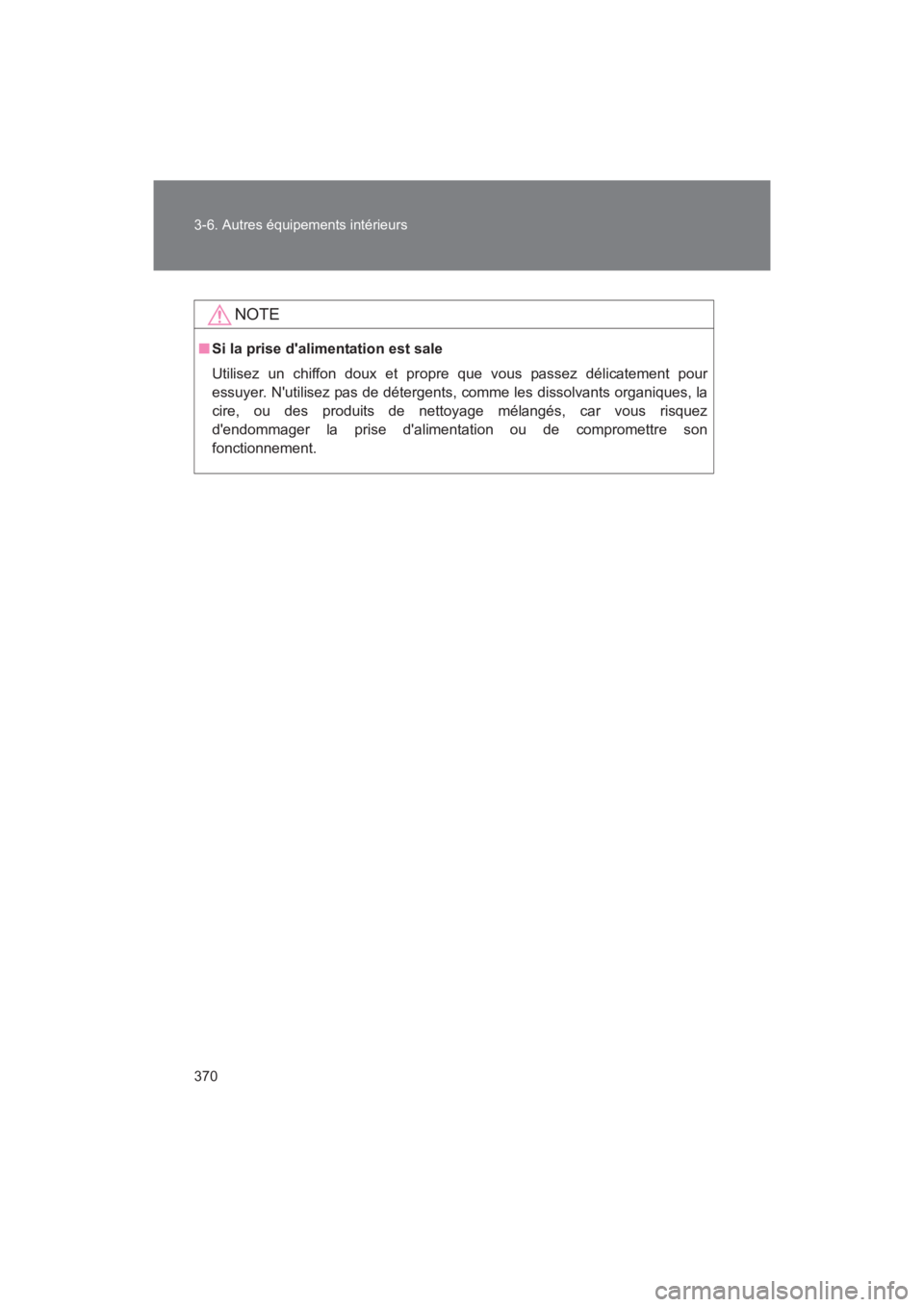 3-6. Autres équipements intérieurs

NOTE

■ Si la prise d'alimentation est sale

Utilisez un chiffon doux et propre que vous passez délicatement pour essuyer. N'utilisez pas de détergents, comme les dissolvants organiques, la cire, ou des produits de nettoyage mélangés, car vous risquez d'endommager la prise d'alimentation ou de compromettre son fonctionnement.

370

carmanualsonline.info